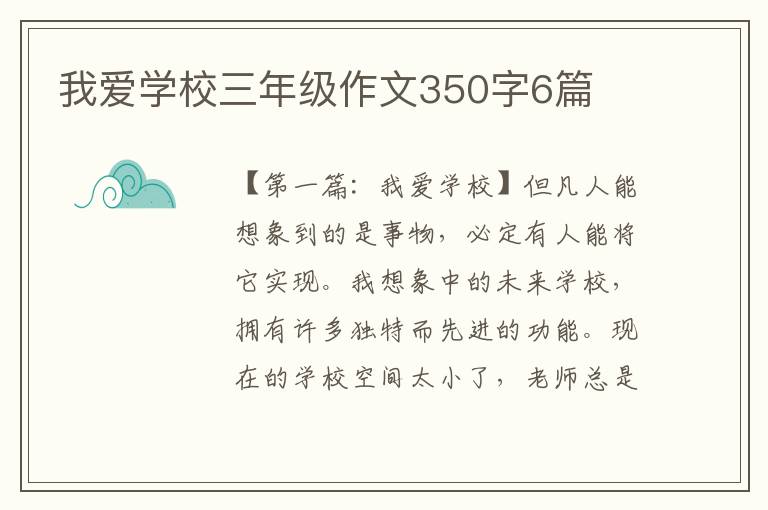 我爱学校三年级作文350字6篇

【第一篇：我爱学校】但凡人能想象到的是事物，必定有人能将它实现。我想象中的未来学校，拥有许多独特而先进的功能。现在的学校空间太小了，老师总是